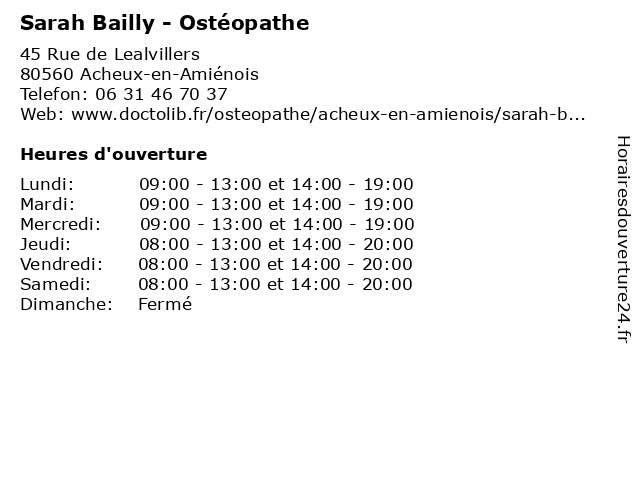 Sarah Bailly - Ostéopathe

45 Rue de Lealvillers
80560 Acheux-en-Amiénois
Telefon: 06 31 46 70 37
Web: www.doctolib.fr/osteopathe/acheux-en-amienois/sarah-b...

Heures d'ouverture

| | |
|---|---|
| Lundi: | 09:00 - 13:00 et 14:00 - 19:00 |
| Mardi: | 09:00 - 13:00 et 14:00 - 19:00 |
| Mercredi: | 09:00 - 13:00 et 14:00 - 19:00 |
| Jeudi: | 08:00 - 13:00 et 14:00 - 20:00 |
| Vendredi: | 08:00 - 13:00 et 14:00 - 20:00 |
| Samedi: | 08:00 - 13:00 et 14:00 - 20:00 |
| Dimanche: | Fermé |

Horairesdouverture24.fr